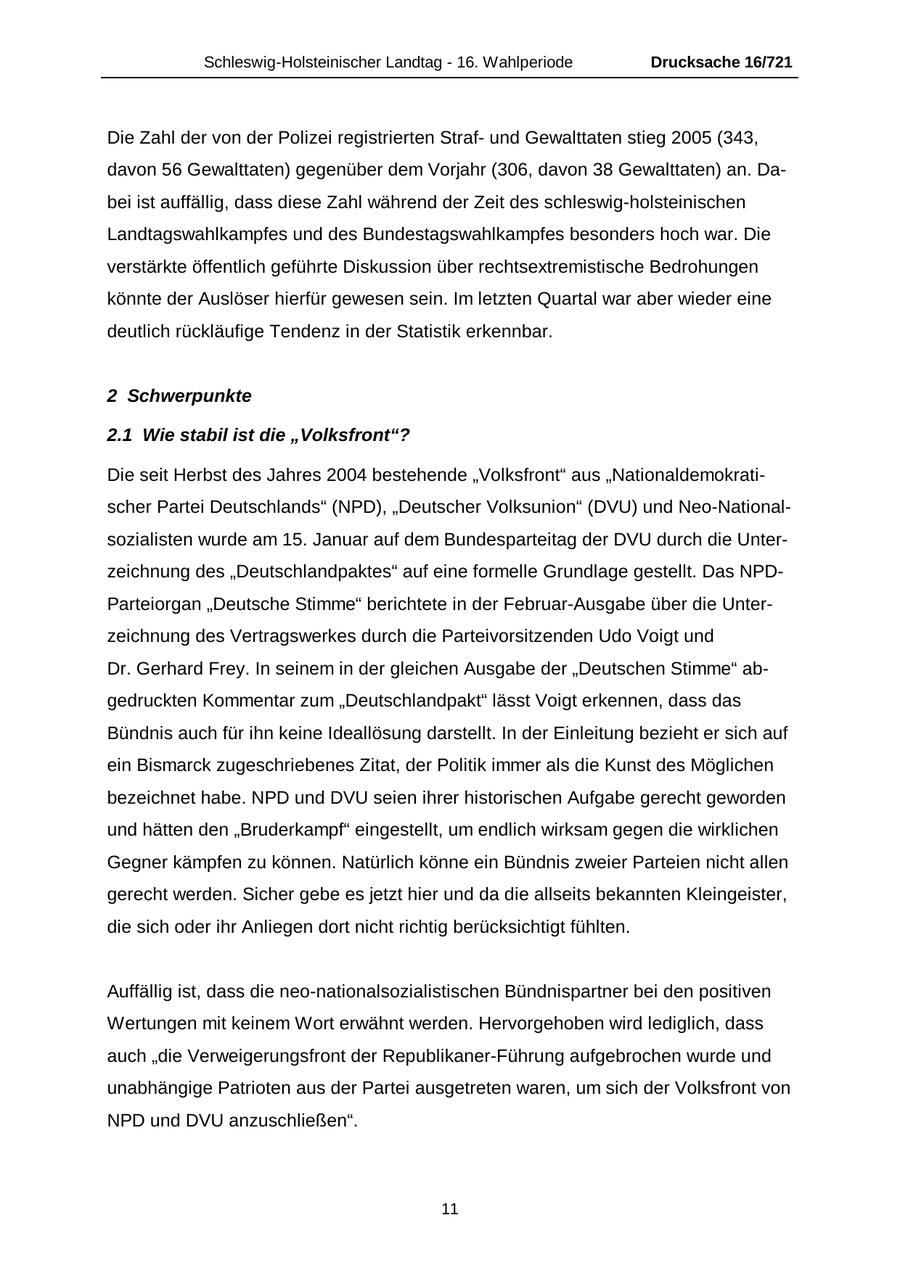 Schleswig-Holsteinischer Landtag - 16. Wahlperiode Drucksache 16/721

Die Zahl der von der Polizei registrierten Straf- und Gewalttaten stieg 2005 (343, davon 56 Gewalttaten) gegenüber dem Vorjahr (306, davon 38 Gewalttaten) an. Dabei ist auffällig, dass diese Zahl während der Zeit des schleswig-holsteinischen Landtagswahlkampfes und des Bundestagswahlkampfes besonders hoch war. Die verstärkte öffentlich geführte Diskussion über rechtsextremistische Bedrohungen könnte der Auslöser hierfür gewesen sein. Im letzten Quartal war aber wieder eine deutlich rückläufige Tendenz in der Statistik erkennbar.

2 Schwerpunkte

2.1 Wie stabil ist die „Volksfront“?

Die seit Herbst des Jahres 2004 bestehende „Volksfront“ aus „Nationaldemokratischer Partei Deutschlands“ (NPD), „Deutscher Volksunion“ (DVU) und Neo-Nationalsozialisten wurde am 15. Januar auf dem Bundesparteitag der DVU durch die Unterzeichnung des „Deutschlandpaktes“ auf eine formelle Grundlage gestellt. Das NPD-Parteiorgan „Deutsche Stimme“ berichtete in der Februar-Ausgabe über die Unterzeichnung des Vertragswerkes durch die Parteivorsitzenden Udo Voigt und Dr. Gerhard Frey. In seinem in der gleichen Ausgabe der „Deutschen Stimme“ abgedruckten Kommentar zum „Deutschlandpakt“ lässt Voigt erkennen, dass das Bündnis auch für ihn keine Ideallösung darstellt. In der Einleitung bezieht er sich auf ein Bismarck zugeschriebenes Zitat, der Politik immer als die Kunst des Möglichen bezeichnet habe. NPD und DVU seien ihrer historischen Aufgabe gerecht geworden und hätten den „Bruderkampf“ eingestellt, um endlich wirksam gegen die wirklichen Gegner kämpfen zu können. Natürlich könne ein Bündnis zweier Parteien nicht allen gerecht werden. Sicher gebe es jetzt hier und da die allseits bekannten Kleingeister, die sich oder ihr Anliegen dort nicht richtig berücksichtigt fühlten.

Auffällig ist, dass die neo-nationalsozialistischen Bündnispartner bei den positiven Wertungen mit keinem Wort erwähnt werden. Hervorgehoben wird lediglich, dass auch „die Verweigerungsfront der Republikaner-Führung aufgebrochen wurde und unabhängige Patrioten aus der Partei ausgetreten waren, um sich der Volksfront von NPD und DVU anzuschließen“.

11